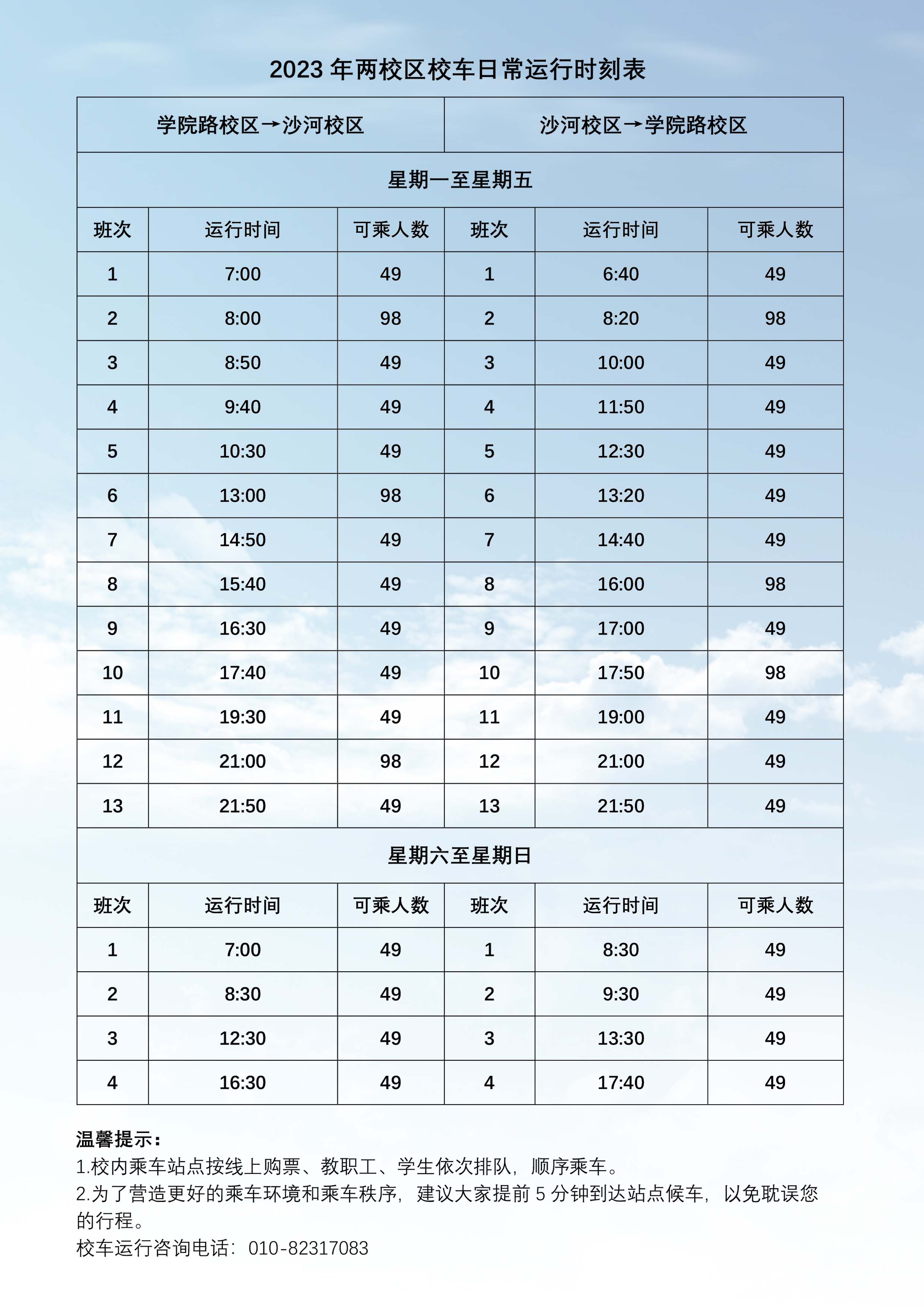 2023 年两校区校车日常运行时刻表

| 学院路校区→沙河校区 | | | 沙河校区→学院路校区 | | |
|---|---|---|---|---|---|
| 星期一至星期五 | | | | | |
| 班次 | 运行时间 | 可乘人数 | 班次 | 运行时间 | 可乘人数 |
| 1 | 7:00 | 49 | 1 | 6:40 | 49 |
| 2 | 8:00 | 98 | 2 | 8:20 | 98 |
| 3 | 8:50 | 49 | 3 | 10:00 | 49 |
| 4 | 9:40 | 49 | 4 | 11:50 | 49 |
| 5 | 10:30 | 49 | 5 | 12:30 | 49 |
| 6 | 13:00 | 98 | 6 | 13:20 | 49 |
| 7 | 14:50 | 49 | 7 | 14:40 | 49 |
| 8 | 15:40 | 49 | 8 | 16:00 | 98 |
| 9 | 16:30 | 49 | 9 | 17:00 | 49 |
| 10 | 17:40 | 49 | 10 | 17:50 | 98 |
| 11 | 19:30 | 49 | 11 | 19:00 | 49 |
| 12 | 21:00 | 98 | 12 | 21:00 | 49 |
| 13 | 21:50 | 49 | 13 | 21:50 | 49 |
| 星期六至星期日 | | | | | |
| 班次 | 运行时间 | 可乘人数 | 班次 | 运行时间 | 可乘人数 |
| 1 | 7:00 | 49 | 1 | 8:30 | 49 |
| 2 | 8:30 | 49 | 2 | 9:30 | 49 |
| 3 | 12:30 | 49 | 3 | 13:30 | 49 |
| 4 | 16:30 | 49 | 4 | 17:40 | 49 |

温馨提示：
1.校内乘车站点按线上购票、教职工、学生依次排队，顺序乘车。
2.为了营造更好的乘车环境和乘车秩序，建议大家提前 5 分钟到达站点候车，以免耽误您的行程。
校车运行咨询电话：010-82317083